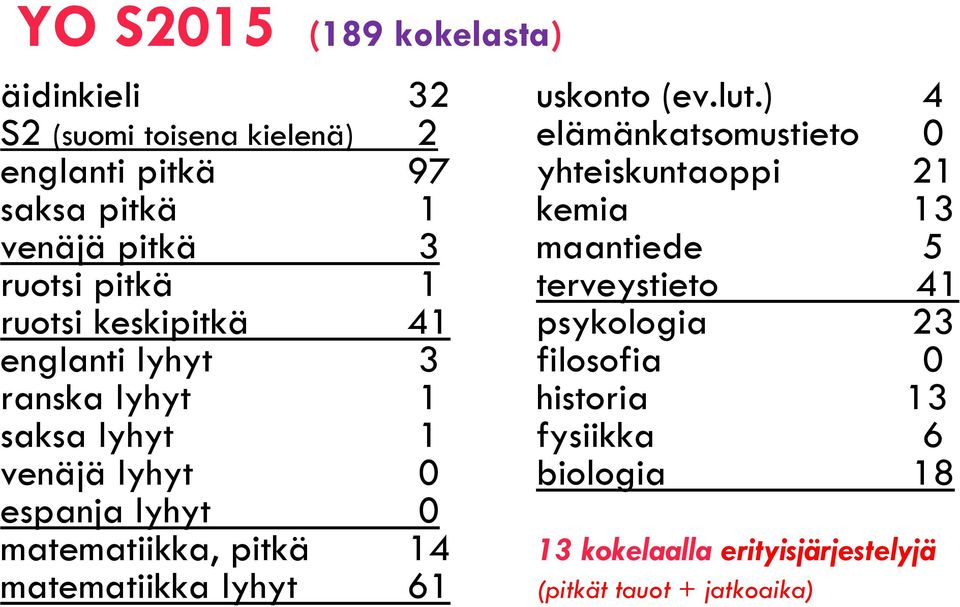 YO S2015 (189 kokelasta)

| | |
|---|---|
| äidinkieli | 32 |
| S2 (suomi toisena kielenä) | 2 |
| englanti pitkä | 97 |
| saksa pitkä | 1 |
| venäjä pitkä | 3 |
| ruotsi pitkä | 1 |
| ruotsi keskipitkä | 41 |
| englanti lyhyt | 3 |
| ranska lyhyt | 1 |
| saksa lyhyt | 1 |
| venäjä lyhyt | 0 |
| espanja lyhyt | 0 |
| matematiikka, pitkä | 14 |
| matematiikka lyhyt | 61 |

| | |
|---|---|
| uskonto (ev.lut.) | 4 |
| elämänkatsomustieto | 0 |
| yhteiskuntaoppi | 21 |
| kemia | 13 |
| maantiede | 5 |
| terveystieto | 41 |
| psykologia | 23 |
| filosofia | 0 |
| historia | 13 |
| fysiikka | 6 |
| biologia | 18 |

13 kokelaalla erityisjärjestelyjä
(pitkät tauot + jatkoaika)